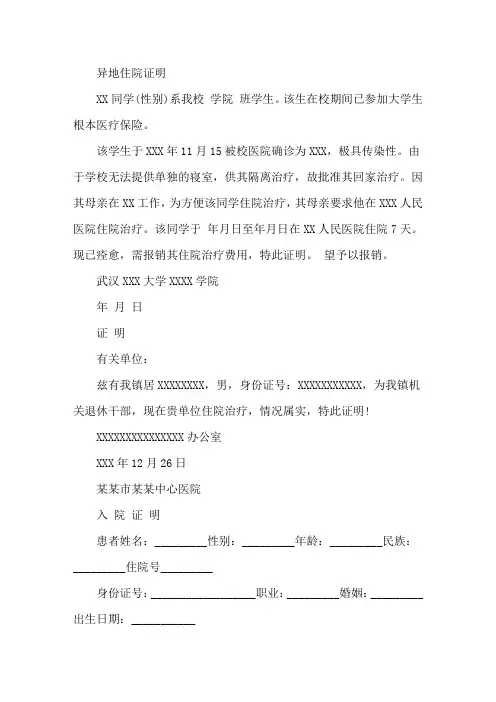 异地住院证明

XX 同学(性别)系我校 学院 班学生。该生在校期间已参加大学生根本医疗保险。

该学生于 XXX 年 11 月 15 被校医院确诊为 XXX，极具传染性。由于学校无法提供单独的寝室，供其隔离治疗，故批准其回家治疗。因其母亲在 XX 工作，为方便该同学住院治疗，其母亲要求他在 XXX 人民医院住院治疗。该同学于 年月日至年月日在 XX 人民医院住院 7 天。现已痊愈，需报销其住院治疗费用，特此证明。 望予以报销。

武汉 XXX 大学 XXXX 学院

年 月 日

证 明

有关单位：

兹有我镇居 XXXXXXXX，男，身份证号：XXXXXXXXXXX，为我镇机关退休干部，现在贵单位住院治疗，情况属实，特此证明！

XXXXXXXXXXXXXXX 办公室

XXX 年 12 月 26 日

某某市某某中心医院

入 院 证 明

患者姓名：________性别：________年龄：________民族：________住院号________

身份证号：________________职业：________婚姻：________出生日期：__________